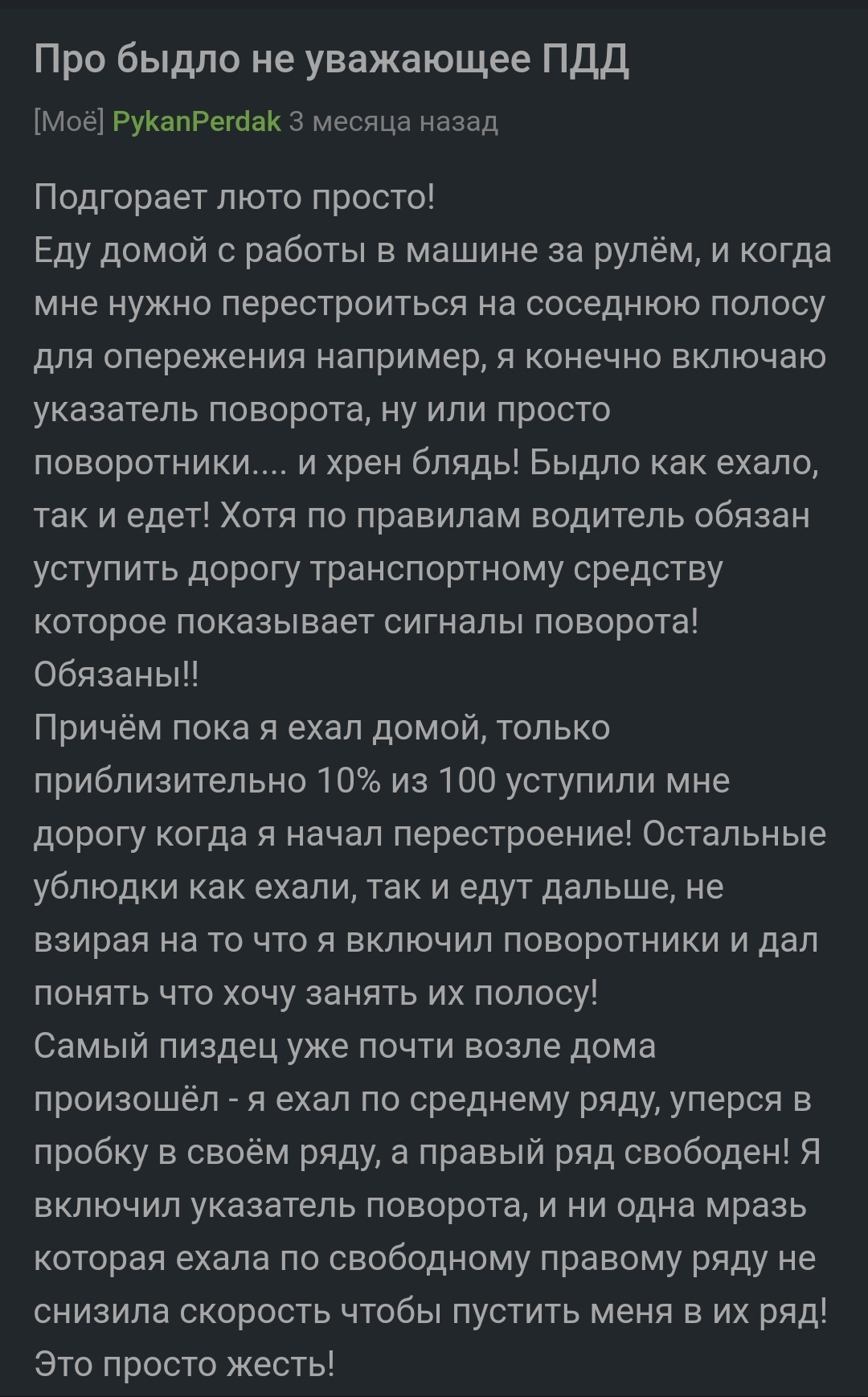 Про быдло не уважающее ПДД

[Моё] PykanPerdak 3 месяца назад

Подгорает люто просто!
Еду домой с работы в машине за рулём, и когда мне нужно перестроиться на соседнюю полосу для опережения например, я конечно включаю указатель поворота, ну или просто поворотники.... и хрен блядь! Быдло как ехало, так и едет! Хотя по правилам водитель обязан уступить дорогу транспортному средству которое показывает сигналы поворота! Обязаны!!
Причём пока я ехал домой, только приблизительно 10% из 100 уступили мне дорогу когда я начал перестроение! Остальные ублюдки как ехали, так и едут дальше, не взирая на то что я включил поворотники и дал понять что хочу занять их полосу!
Самый пиздец уже почти возле дома произошёл - я ехал по среднему ряду, уперся в пробку в своём ряду, а правый ряд свободен! Я включил указатель поворота, и ни одна мразь которая ехала по свободному правому ряду не снизила скорость чтобы пустить меня в их ряд! Это просто жесть!